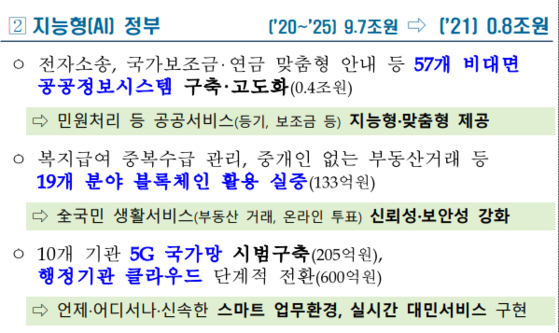 ② 지능형(AI) 정부 ('20~'25) 9.7조원 ⇨ ('21) 0.8조원

○ 전자소송, 국가보조금·연금 맞춤형 안내 등 57개 비대면 공공정보시스템 구축·고도화(0.4조원)

⇨ 민원처리 등 공공서비스(등기, 보조금 등) 지능형·맞춤형 제공

○ 복지급여 중복수급 관리, 중개인 없는 부동산거래 등 19개 분야 블록체인 활용 실증(133억원)

⇨ 全국민 생활서비스(부동산 거래, 온라인 투표) 신뢰성·보안성 강화

○ 10개 기관 5G 국가망 시범구축(205억원), 행정기관 클라우드 단계적 전환(600억원)

⇨ 언제·어디서나·신속한 스마트 업무환경, 실시간 대민서비스 구현